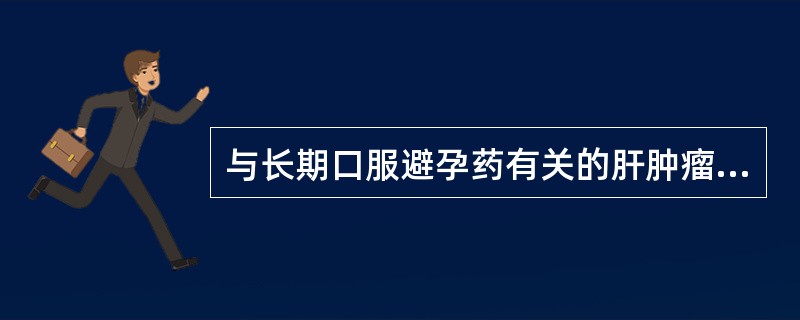 与长期口服避孕药有关的肝肿瘤...